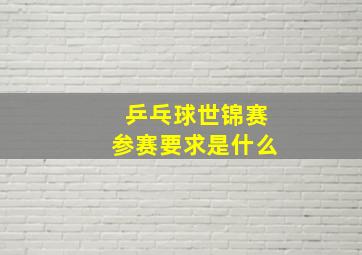 乒乓球世锦赛
参赛要求是什么